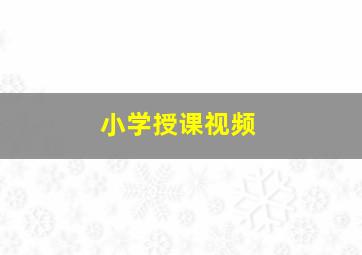 小学授课视频